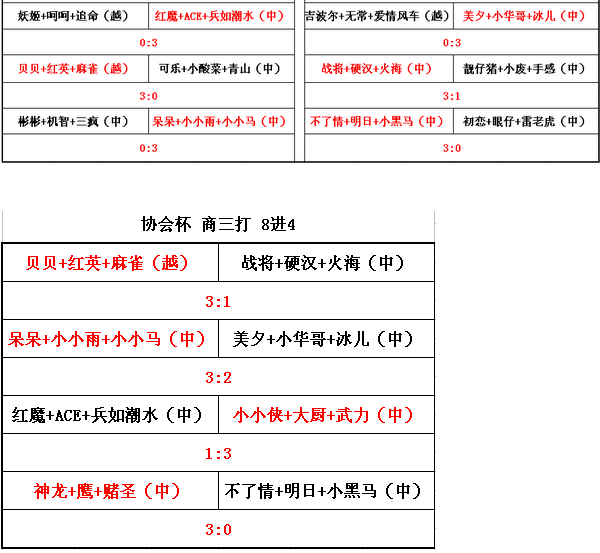 | 妖姬+呵呵+追命（越） | 红魔+ACE+兵如潮水（中） |
|---|---|
| 0:3 | |
| 贝贝+红英+麻雀（越） | 可乐+小酸菜+青山（中） |
| 3:0 | |
| 彬彬+机智+三疯（中） | 呆呆+小小雨+小小马（中） |
| 0:3 | |

| 吉波尔+无常+爱情风车（越） | 美夕+小华哥+冰儿（中） |
|---|---|
| 0:3 | |
| 战将+硬汉+火海（中） | 靓仔猪+小废+手感（中） |
| 3:1 | |
| 不了情+明日+小黑马（中） | 初恋+眼仔+雷老虎（中） |
| 3:0 | |

协会杯 商三打 8进4

| 贝贝+红英+麻雀（越） | 战将+硬汉+火海（中） |
|---|---|
| 3:1 | |
| 呆呆+小小雨+小小马（中） | 美夕+小华哥+冰儿（中） |
| 3:2 | |
| 红魔+ACE+兵如潮水（中） | 小小侠+大厨+武力（中） |
| 1:3 | |
| 神龙+鹰+赌圣（中） | 不了情+明日+小黑马（中） |
| 3:0 | |